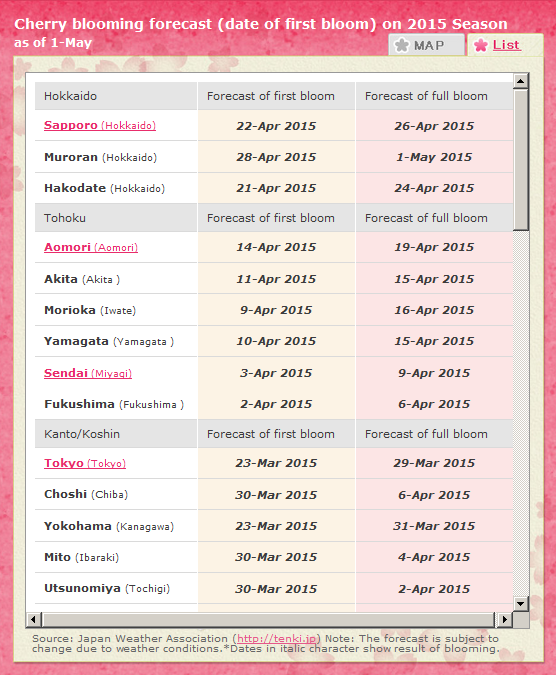 Cherry blooming forecast (date of first bloom) on 2015 Season
as of 1-May

MAP List

| Hokkaido | Forecast of first bloom | Forecast of full bloom |
|---|---|---|
| Sapporo (Hokkaido) | 22-Apr 2015 | 26-Apr 2015 |
| Muroran (Hokkaido) | 28-Apr 2015 | 1-May 2015 |
| Hakodate (Hokkaido) | 21-Apr 2015 | 24-Apr 2015 |
| Tohoku | Forecast of first bloom | Forecast of full bloom |
| Aomori (Aomori) | 14-Apr 2015 | 19-Apr 2015 |
| Akita (Akita ) | 11-Apr 2015 | 15-Apr 2015 |
| Morioka (Iwate) | 9-Apr 2015 | 16-Apr 2015 |
| Yamagata (Yamagata ) | 10-Apr 2015 | 15-Apr 2015 |
| Sendai (Miyagi) | 3-Apr 2015 | 9-Apr 2015 |
| Fukushima (Fukushima ) | 2-Apr 2015 | 6-Apr 2015 |
| Kanto/Koshin | Forecast of first bloom | Forecast of full bloom |
| Tokyo (Tokyo) | 23-Mar 2015 | 29-Mar 2015 |
| Choshi (Chiba) | 30-Mar 2015 | 6-Apr 2015 |
| Yokohama (Kanagawa) | 23-Mar 2015 | 31-Mar 2015 |
| Mito (Ibaraki) | 30-Mar 2015 | 4-Apr 2015 |
| Utsunomiya (Tochigi) | 30-Mar 2015 | 2-Apr 2015 |

Source: Japan Weather Association (http://tenki.jp) Note: The forecast is subject to change due to weather conditions.*Dates in italic character show result of blooming.